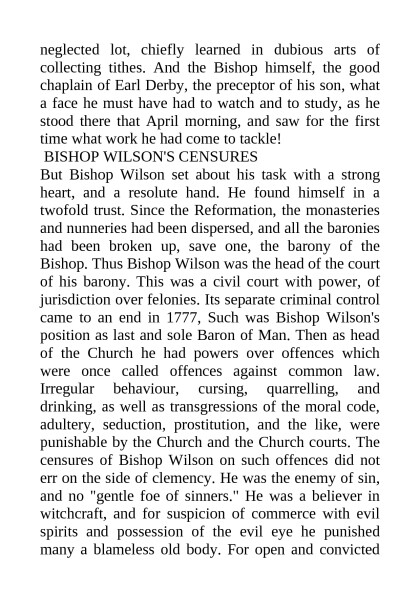 neglected lot, chiefly learned in dubious arts of collecting tithes. And the Bishop himself, the good chaplain of Earl Derby, the preceptor of his son, what a face he must have had to watch and to study, as he stood there that April morning, and saw for the first time what work he had come to tackle!

BISHOP WILSON'S CENSURES

But Bishop Wilson set about his task with a strong heart, and a resolute hand. He found himself in a twofold trust. Since the Reformation, the monasteries and nunneries had been dispersed, and all the baronies had been broken up, save one, the barony of the Bishop. Thus Bishop Wilson was the head of the court of his barony. This was a civil court with power, of jurisdiction over felonies. Its separate criminal control came to an end in 1777, Such was Bishop Wilson's position as last and sole Baron of Man. Then as head of the Church he had powers over offences which were once called offences against common law. Irregular behaviour, cursing, quarrelling, and drinking, as well as transgressions of the moral code, adultery, seduction, prostitution, and the like, were punishable by the Church and the Church courts. The censures of Bishop Wilson on such offences did not err on the side of clemency. He was the enemy of sin, and no "gentle foe of sinners." He was a believer in witchcraft, and for suspicion of commerce with evil spirits and possession of the evil eye he punished many a blameless old body. For open and convicted